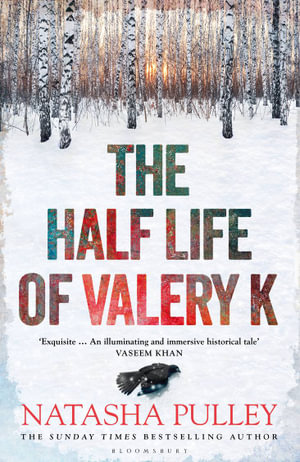 THE HALF LIFE OF VALERY K

'Exquisite … An illuminating and immersive historical tale'
VASEEM KHAN

NATASHA PULLEY
THE SUNDAY TIMES BESTSELLING AUTHOR

BLOOMSBURY